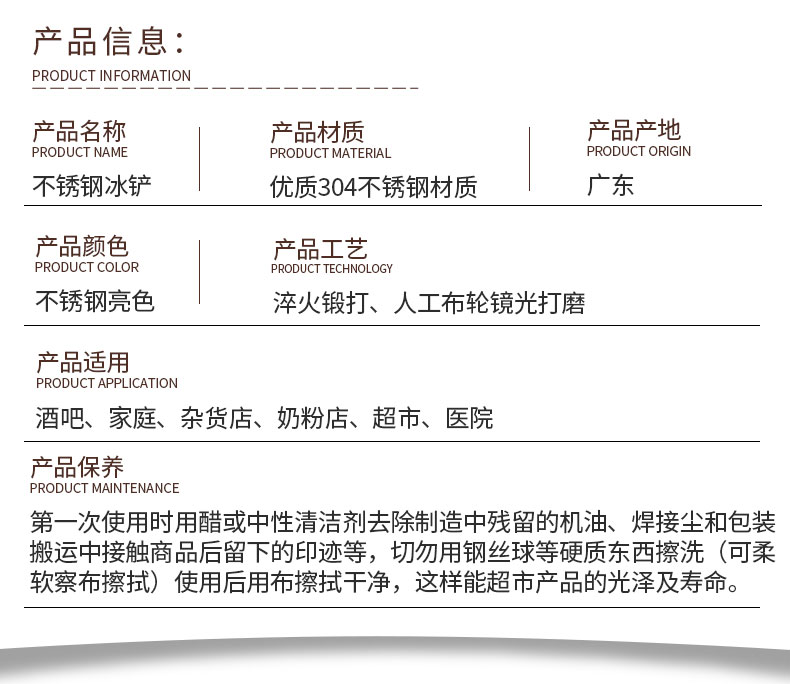 产品信息：
PRODUCT INFORMATION

产品名称
PRODUCT NAME
不锈钢冰铲

产品材质
PRODUCT MATERIAL
优质304不锈钢材质

产品产地
PRODUCT ORIGIN
广东

产品颜色
PRODUCT COLOR
不锈钢亮色

产品工艺
PRODUCT TECHNOLOGY
淬火锻打、人工布轮镜光打磨

产品适用
PRODUCT APPLICATION
酒吧、家庭、杂货店、奶粉店、超市、医院

产品保养
PRODUCT MAINTENANCE
第一次使用时用醋或中性清洁剂去除制造中残留的机油、焊接尘和包装搬运中接触商品后留下的印迹等，切勿用钢丝球等硬质东西擦洗（可柔软察布擦拭）使用后用布擦拭干净，这样能超市产品的光泽及寿命。